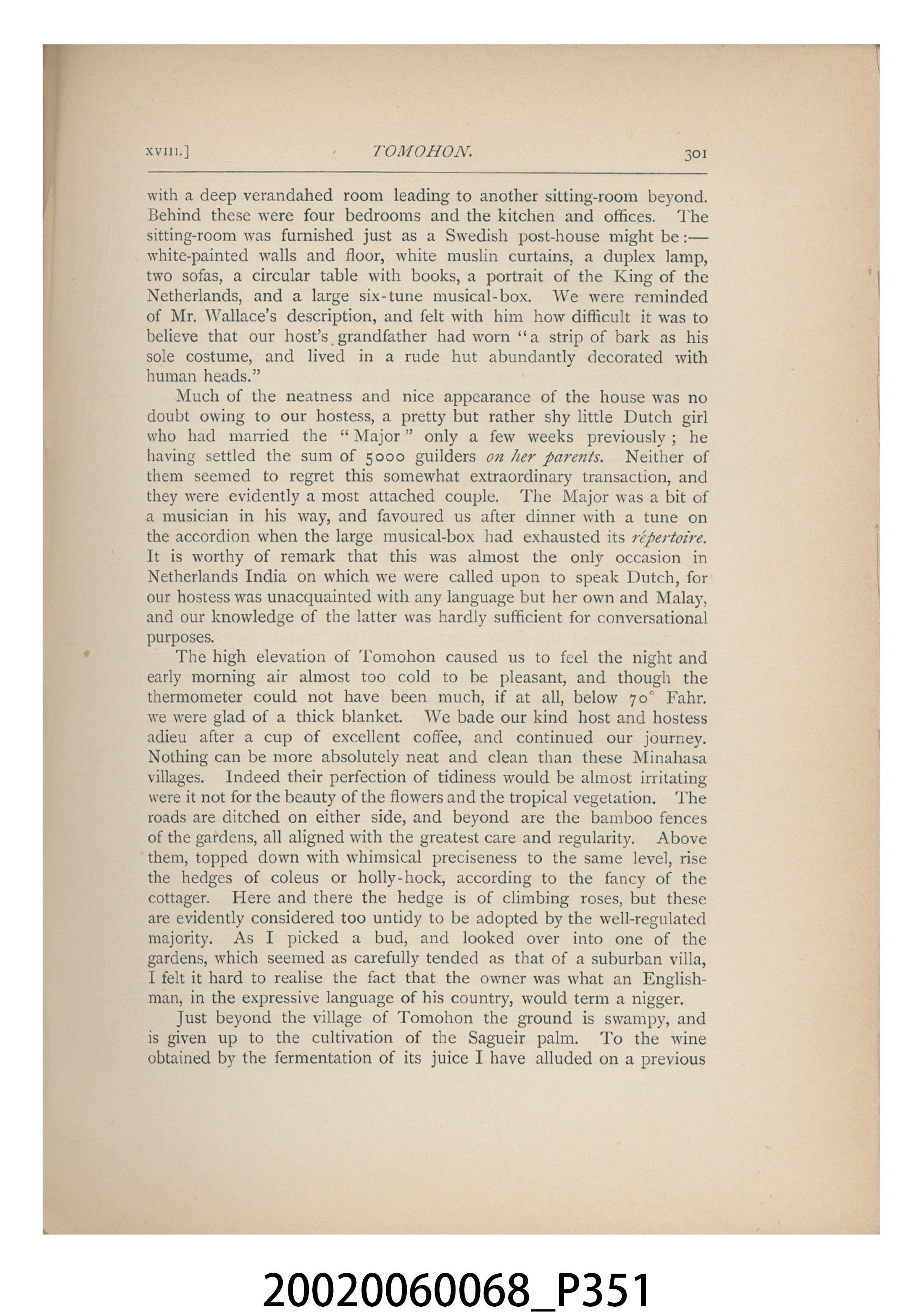 XVIII.] TOMOHON. 301

with a deep verandahed room leading to another sitting-room beyond. Behind these were four bedrooms and the kitchen and offices. The sitting-room was furnished just as a Swedish post-house might be:—white-painted walls and floor, white muslin curtains, a duplex lamp, two sofas, a circular table with books, a portrait of the King of the Netherlands, and a large six-tune musical-box. We were reminded of Mr. Wallace's description, and felt with him how difficult it was to believe that our host's grandfather had worn "a strip of bark as his sole costume, and lived in a rude hut abundantly decorated with human heads."

Much of the neatness and nice appearance of the house was no doubt owing to our hostess, a pretty but rather shy little Dutch girl who had married the "Major" only a few weeks previously; he having settled the sum of 5000 guilders on her parents. Neither of them seemed to regret this somewhat extraordinary transaction, and they were evidently a most attached couple. The Major was a bit of a musician in his way, and favoured us after dinner with a tune on the accordion when the large musical-box had exhausted its répertoire. It is worthy of remark that this was almost the only occasion in Netherlands India on which we were called upon to speak Dutch, for our hostess was unacquainted with any language but her own and Malay, and our knowledge of the latter was hardly sufficient for conversational purposes.

The high elevation of Tomohon caused us to feel the night and early morning air almost too cold to be pleasant, and though the thermometer could not have been much, if at all, below 70° Fahr. we were glad of a thick blanket. We bade our kind host and hostess adieu after a cup of excellent coffee, and continued our journey. Nothing can be more absolutely neat and clean than these Minahasa villages. Indeed their perfection of tidiness would be almost irritating were it not for the beauty of the flowers and the tropical vegetation. The roads are ditched on either side, and beyond are the bamboo fences of the gardens, all aligned with the greatest care and regularity. Above them, topped down with whimsical preciseness to the same level, rise the hedges of coleus or holly-hock, according to the fancy of the cottager. Here and there the hedge is of climbing roses, but these are evidently considered too untidy to be adopted by the well-regulated majority. As I picked a bud, and looked over into one of the gardens, which seemed as carefully tended as that of a suburban villa, I felt it hard to realise the fact that the owner was what an Englishman, in the expressive language of his country, would term a nigger.

Just beyond the village of Tomohon the ground is swampy, and is given up to the cultivation of the Sagueir palm. To the wine obtained by the fermentation of its juice I have alluded on a previous

20020060068_P351